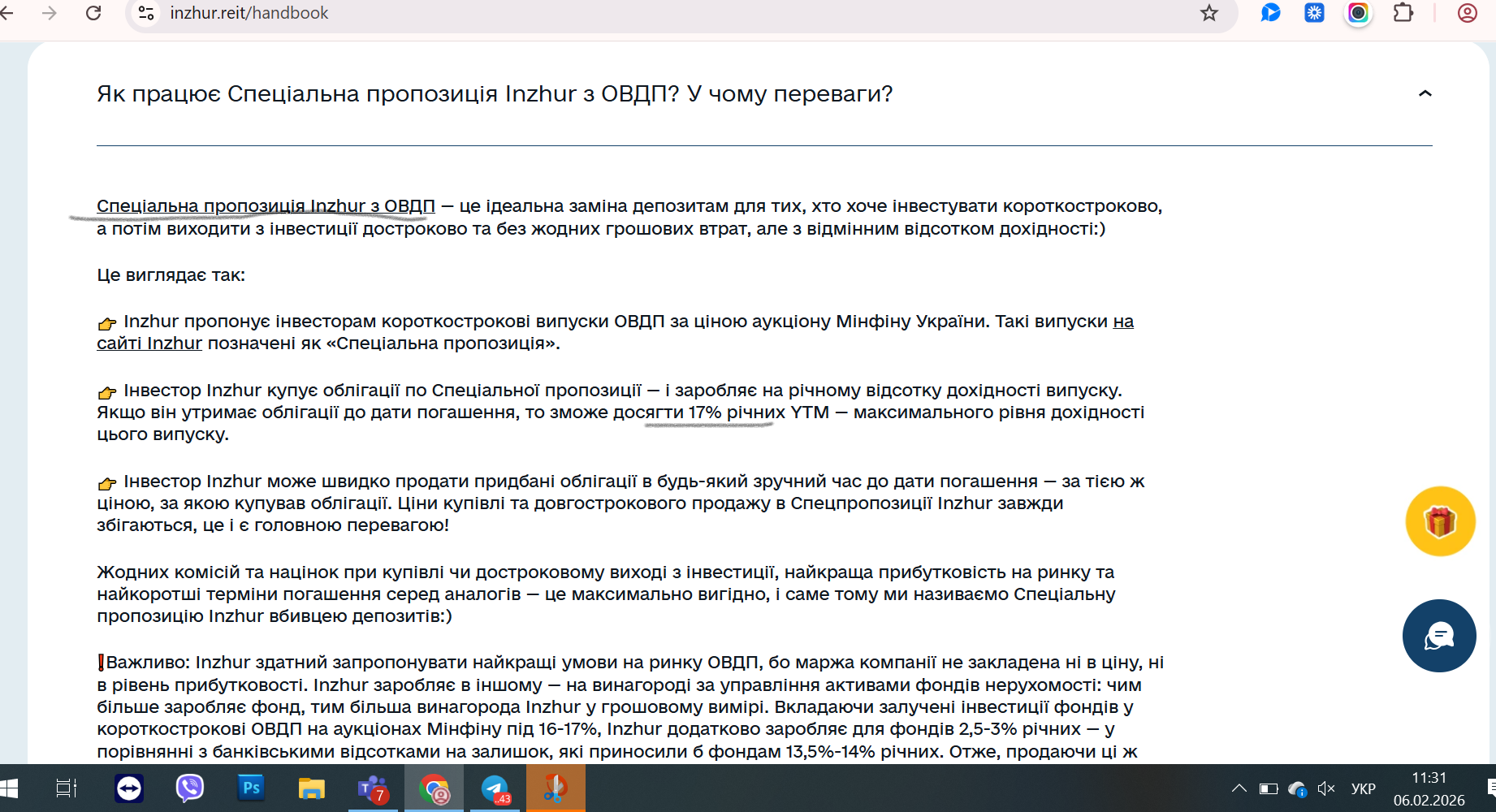 inzhur.reit/handbook

Як працює Спеціальна пропозиція Inzhur з ОВДП? У чому переваги?

Спеціальна пропозиція Inzhur з ОВДП — це ідеальна заміна депозитам для тих, хто хоче інвестувати короткостроково, а потім виходити з інвестиції достроково та без жодних грошових втрат, але з відмінним відсотком дохідності:)

Це виглядає так:

👉 Inzhur пропонує інвесторам короткострокові випуски ОВДП за ціною аукціону Мінфіну України. Такі випуски на сайті Inzhur позначені як «Спеціальна пропозиція».

👉 Інвестор Inzhur купує облігації по Спеціальної пропозиції — і заробляє на річному відсотку дохідності випуску. Якщо він утримає облігації до дати погашення, то зможе досягти 17% річних YTM — максимального рівня дохідності цього випуску.

👉 Інвестор Inzhur може швидко продати придбані облігації в будь-який зручний час до дати погашення — за тією ж ціною, за якою купував облігації. Ціни купівлі та довгострокового продажу в Спецпропозиції Inzhur завжди збігаються, це і є головною перевагою!

Жодних комісій та націнок при купівлі чи достроковому виході з інвестиції, найкраща прибутковість на ринку та найкоротші терміни погашення серед аналогів — це максимально вигідно, і саме тому ми називаємо Спеціальну пропозицію Inzhur вбивцею депозитів:)

❗Важливо: Inzhur здатний запропонувати найкращі умови на ринку ОВДП, бо маржа компанії не закладена ні в ціну, ні в рівень прибутковості. Inzhur заробляє в іншому — на винагороді за управління активами фондів нерухомості: чим більше заробляє фонд, тим більша винагорода Inzhur у грошовому вимірі. Вкладаючи залучені інвестиції фондів у короткострокові ОВДП на аукціонах Мінфіну під 16-17%, Inzhur додатково заробляє для фондів 2,5-3% річних — у порівнянні з банківськими відсотками на залишок, які приносили б фондам 13,5%-14% річних. Отже, продаючи ці ж

7
43
УКР
11:31
06.02.2026